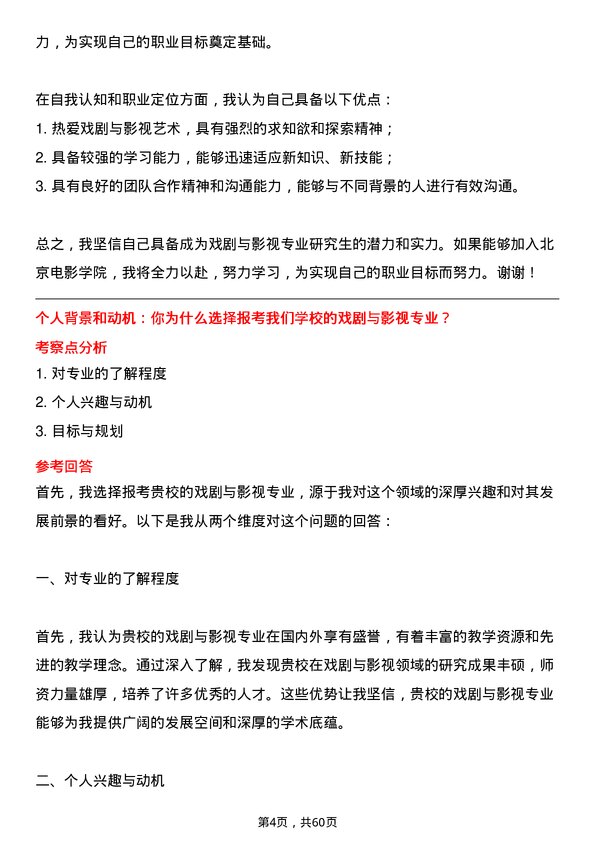 力，为实现自己的职业目标奠定基础。

在自我认知和职业定位方面，我认为自己具备以下优点：
1. 热爱戏剧与影视艺术，具有强烈的求知欲和探索精神；
2. 具备较强的学习能力，能够迅速适应新知识、新技能；
3. 具有良好的团队合作精神和沟通能力，能够与不同背景的人进行有效沟通。

总之，我坚信自己具备成为戏剧与影视专业研究生的潜力和实力。如果能够加入北京电影学院，我将全力以赴，努力学习，为实现自己的职业目标而努力。谢谢！

个人背景和动机：你为什么选择报考我们学校的戏剧与影视专业？
考察点分析
1. 对专业的了解程度
2. 个人兴趣与动机
3. 目标与规划
参考回答
首先，我选择报考贵校的戏剧与影视专业，源于我对这个领域的深厚兴趣和对其发展前景的看好。以下是我从两个维度对这个问题的回答：

一、对专业的了解程度

首先，我认为贵校的戏剧与影视专业在国内外享有盛誉，有着丰富的教学资源和先进的教学理念。通过深入了解，我发现贵校在戏剧与影视领域的研究成果丰硕，师资力量雄厚，培养了许多优秀的人才。这些优势让我坚信，贵校的戏剧与影视专业能够为我提供广阔的发展空间和深厚的学术底蕴。

二、个人兴趣与动机

第4页，共60页